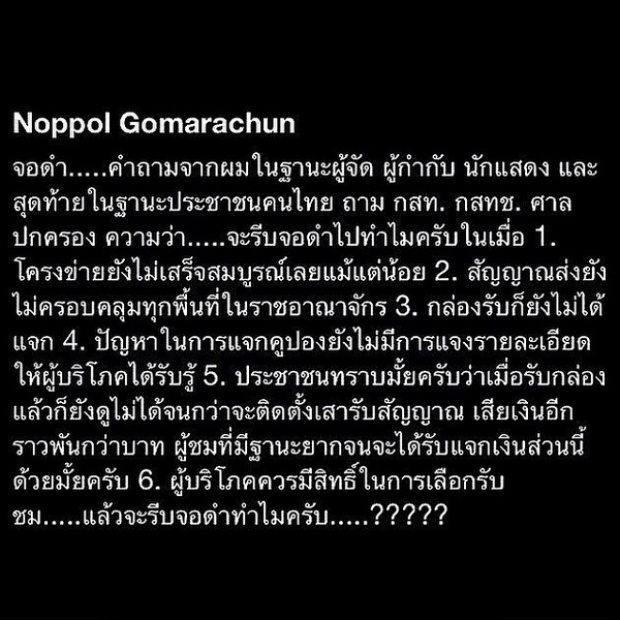 Noppol Gomarachun

จอดำ.....คำถามจากผมในฐานะผู้จัด ผู้กำกับ นักแสดง และสุดท้ายในฐานะประชาชนคนไทย ถาม กสท. กสทช. ศาลปกครอง ความว่า.....จะรีบจอดำไปทำไมครับในเมื่อ 1. โครงข่ายยังไม่เสร็จสมบูรณ์เลยแม้แต่น้อย 2. สัญญาณส่งยังไม่ครอบคลุมทุกพื้นที่ในราชอาณาจักร 3. กล่องรับก็ยังไม่ได้แจก 4. ปัญหาในการแจกคูปองยังไม่มีการแจงรายละเอียดให้ผู้บริโภคได้รับรู้ 5. ประชาชนทราบมั้ยครับว่าเมื่อรับกล่องแล้วก็ยังดูไม่ได้จนกว่าจะติดตั้งเสารับสัญญาณ เสียเงินอีกราวพันกว่าบาท ผู้ชมที่มีฐานะยากจนจะได้รับแจกเงินส่วนนี้ด้วยมั้ยครับ 6. ผู้บริโภคควรมีสิทธิ์ในการเลือกรับชม.....แล้วจะรีบจอดำทำไมครับ.....?????